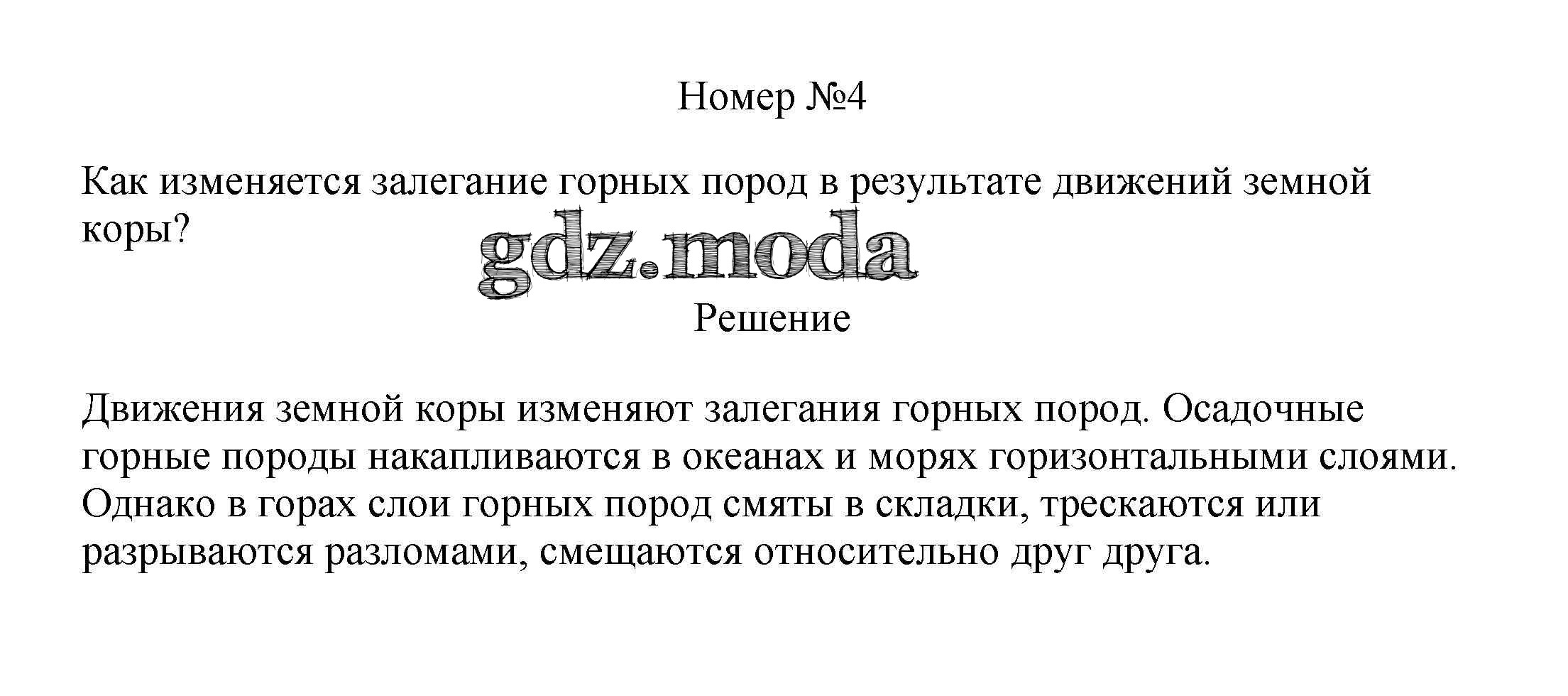 Номер №4

Как изменяется залегание горных пород в результате движений земной коры?

Решение

Движения земной коры изменяют залегания горных пород. Осадочные горные породы накапливаются в океанах и морях горизонтальными слоями. Однако в горах слои горных пород смяты в складки, трескаются или разрываются разломами, смещаются относительно друг друга.

gdz.moda